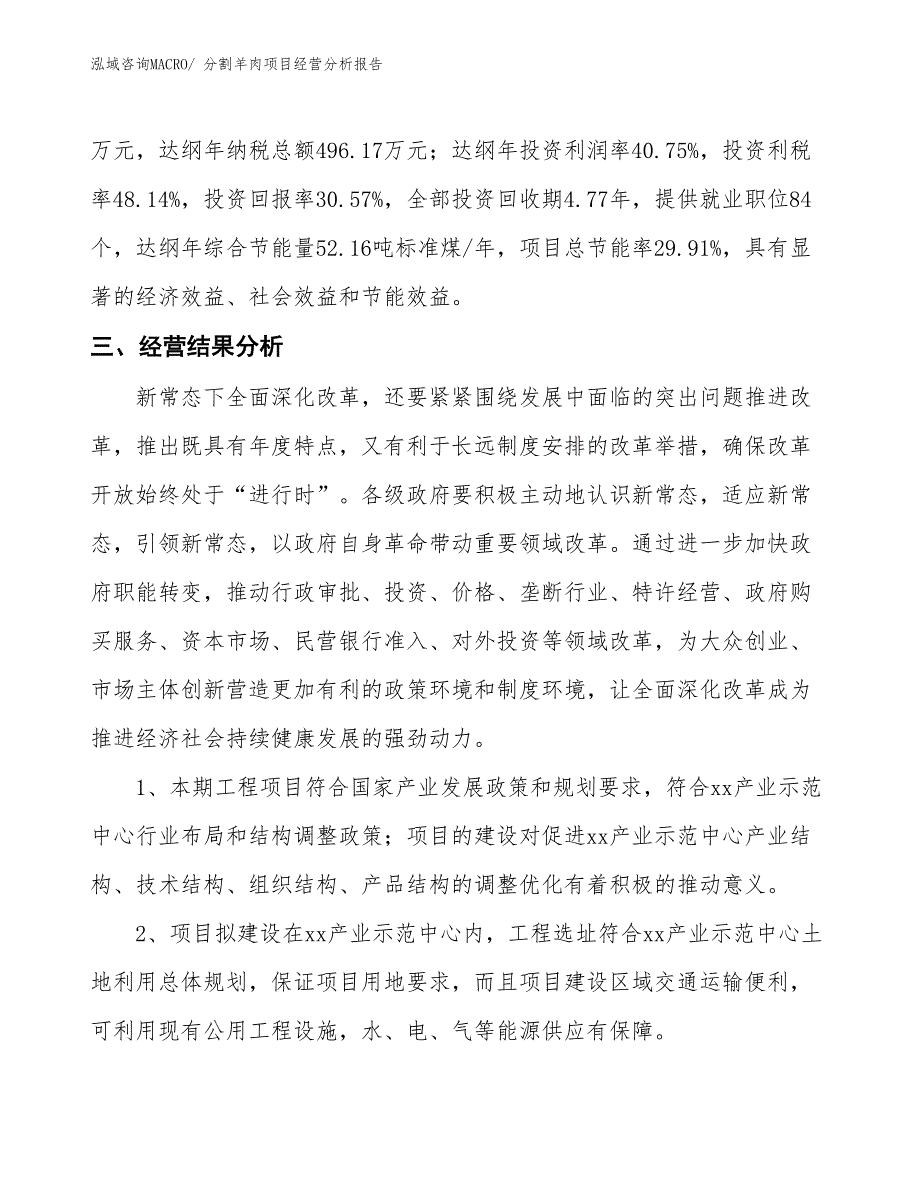 泓域咨询MACRO/ 分割羊肉项目经营分析报告

万元，达纲年纳税总额496.17万元；达纲年投资利润率40.75%，投资利税率48.14%，投资回报率30.57%，全部投资回收期4.77年，提供就业职位84个，达纲年综合节能量52.16吨标准煤/年，项目总节能率29.91%，具有显著的经济效益、社会效益和节能效益。

三、经营结果分析

新常态下全面深化改革，还要紧紧围绕发展中面临的突出问题推进改革，推出既具有年度特点，又有利于长远制度安排的改革举措，确保改革开放始终处于“进行时”。各级政府要积极主动地认识新常态，适应新常态，引领新常态，以政府自身革命带动重要领域改革。通过进一步加快政府职能转变，推动行政审批、投资、价格、垄断行业、特许经营、政府购买服务、资本市场、民营银行准入、对外投资等领域改革，为大众创业、市场主体创新营造更加有利的政策环境和制度环境，让全面深化改革成为推进经济社会持续健康发展的强劲动力。

1、本期工程项目符合国家产业发展政策和规划要求，符合xx产业示范中心行业布局和结构调整政策；项目的建设对促进xx产业示范中心产业结构、技术结构、组织结构、产品结构的调整优化有着积极的推动意义。

2、项目拟建设在xx产业示范中心内，工程选址符合xx产业示范中心土地利用总体规划，保证项目用地要求，而且项目建设区域交通运输便利，可利用现有公用工程设施，水、电、气等能源供应有保障。